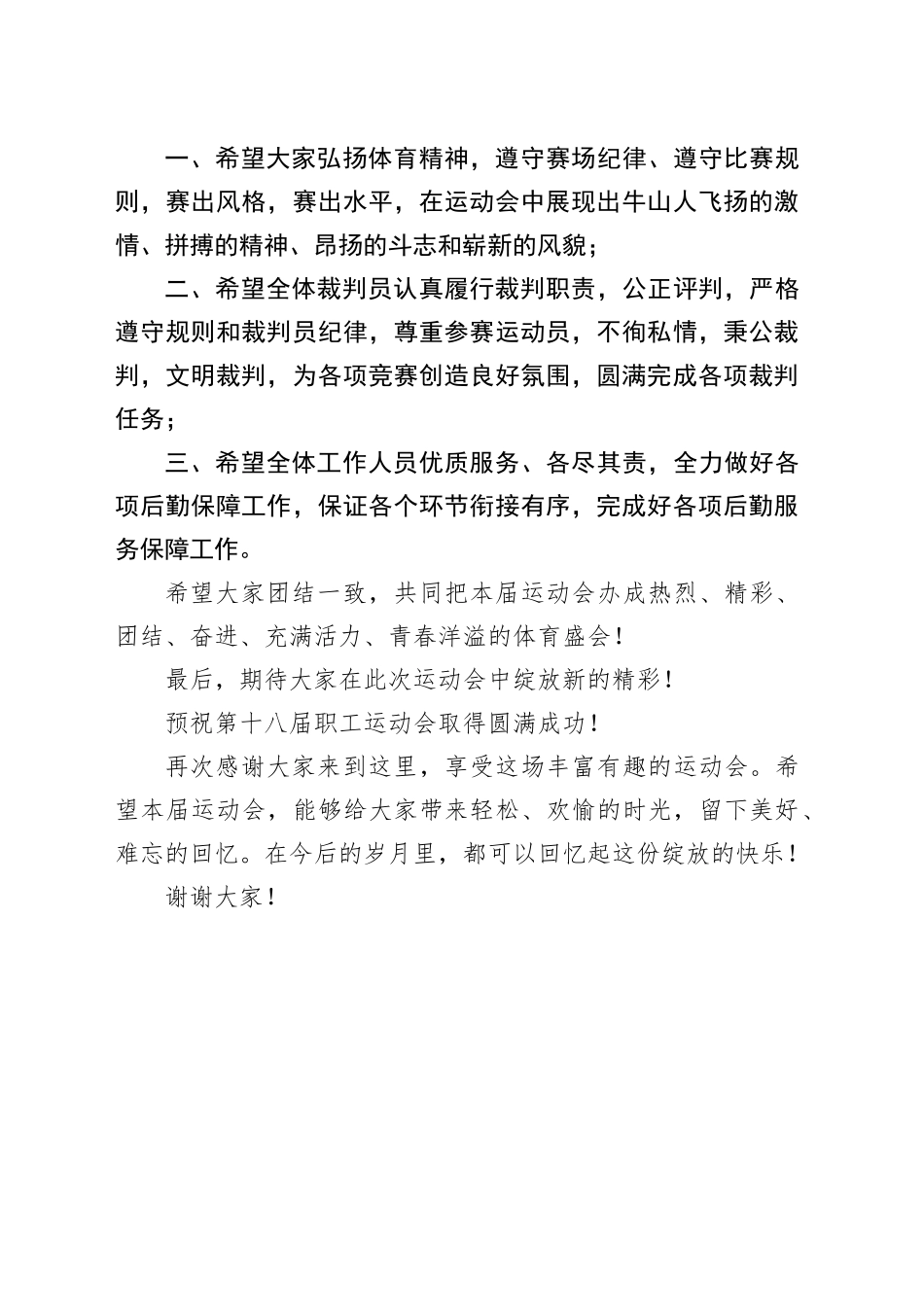 一、希望大家弘扬体育精神，遵守赛场纪律、遵守比赛规则，赛出风格，赛出水平，在运动会中展现出牛山人飞扬的激情、拼搏的精神、昂扬的斗志和崭新的风貌；

二、希望全体裁判员认真履行裁判职责，公正评判，严格遵守规则和裁判员纪律，尊重参赛运动员，不徇私情，秉公裁判，文明裁判，为各项竞赛创造良好氛围，圆满完成各项裁判任务；

三、希望全体工作人员优质服务、各尽其责，全力做好各项后勤保障工作，保证各个环节衔接有序，完成好各项后勤服务保障工作。

希望大家团结一致，共同把本届运动会办成热烈、精彩、团结、奋进、充满活力、青春洋溢的体育盛会！

最后，期待大家在此次运动会中绽放新的精彩！

预祝第十八届职工运动会取得圆满成功！

再次感谢大家来到这里，享受这场丰富有趣的运动会。希望本届运动会，能够给大家带来轻松、欢愉的时光，留下美好、难忘的回忆。在今后的岁月里，都可以回忆起这份绽放的快乐！

谢谢大家！